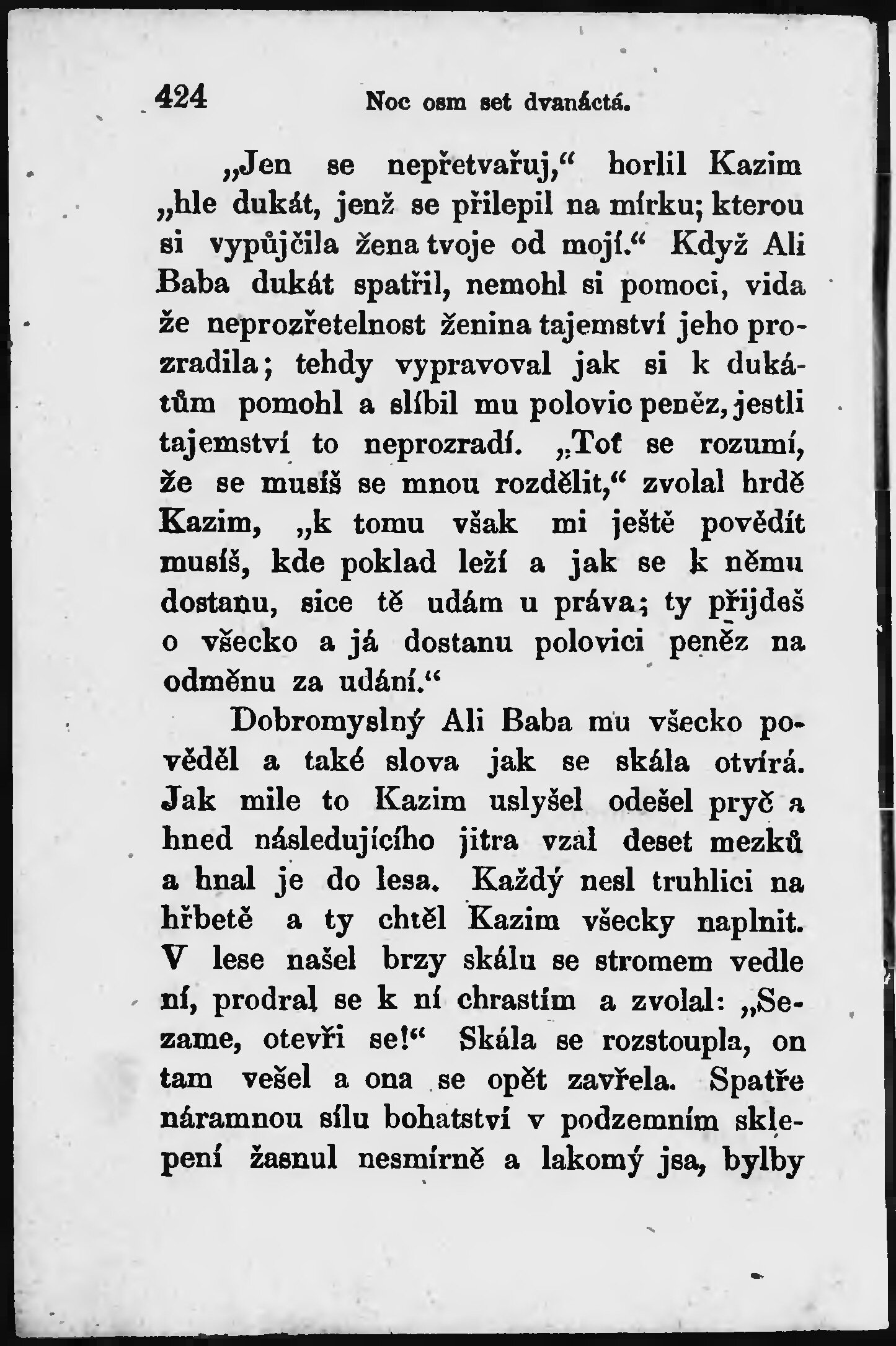 424 Noc osm set dvanáctá.

„Jen se nepřetvařuj,“ horlil Kazim „hle dukát, jenž se přilepil na mírku; kterou si vypůjčila žena tvoje od mojí.“ Když Ali Baba dukát spatřil, nemohl si pomoci, vida že neprozřetelnost ženina tajemství jeho prozradila; tehdy vypravoval jak si k dukátům pomohl a slíbil mu polovic peněz, jestli tajemství to neprozradí. „Toť se rozumí, že se musíš se mnou rozdělit,“ zvolal hrdě Kazim, „k tomu však mi ještě povědít musíš, kde poklad leží a jak se k němu dostanu, sice tě udám u práva; ty přijdeš o všecko a já dostanu polovici peněz na odměnu za udání.“

Dobromyslný Ali Baba mu všecko pověděl a také slova jak se skála otvírá. Jak mile to Kazim uslyšel odešel pryč a hned následujícího jitra vzal deset mezků a hnal je do lesa. Každý nesl truhlici na hřbetě a ty chtěl Kazim všecky naplnit. V lese našel brzy skálu se stromem vedle ní, prodral se k ní chrastím a zvolal: „Sezame, otevři se!“ Skála se rozstoupla, on tam vešel a ona se opět zavřela. Spatře náramnou sílu bohatství v podzemním sklepení žasnul nesmírně a lakomý jsa, bylby